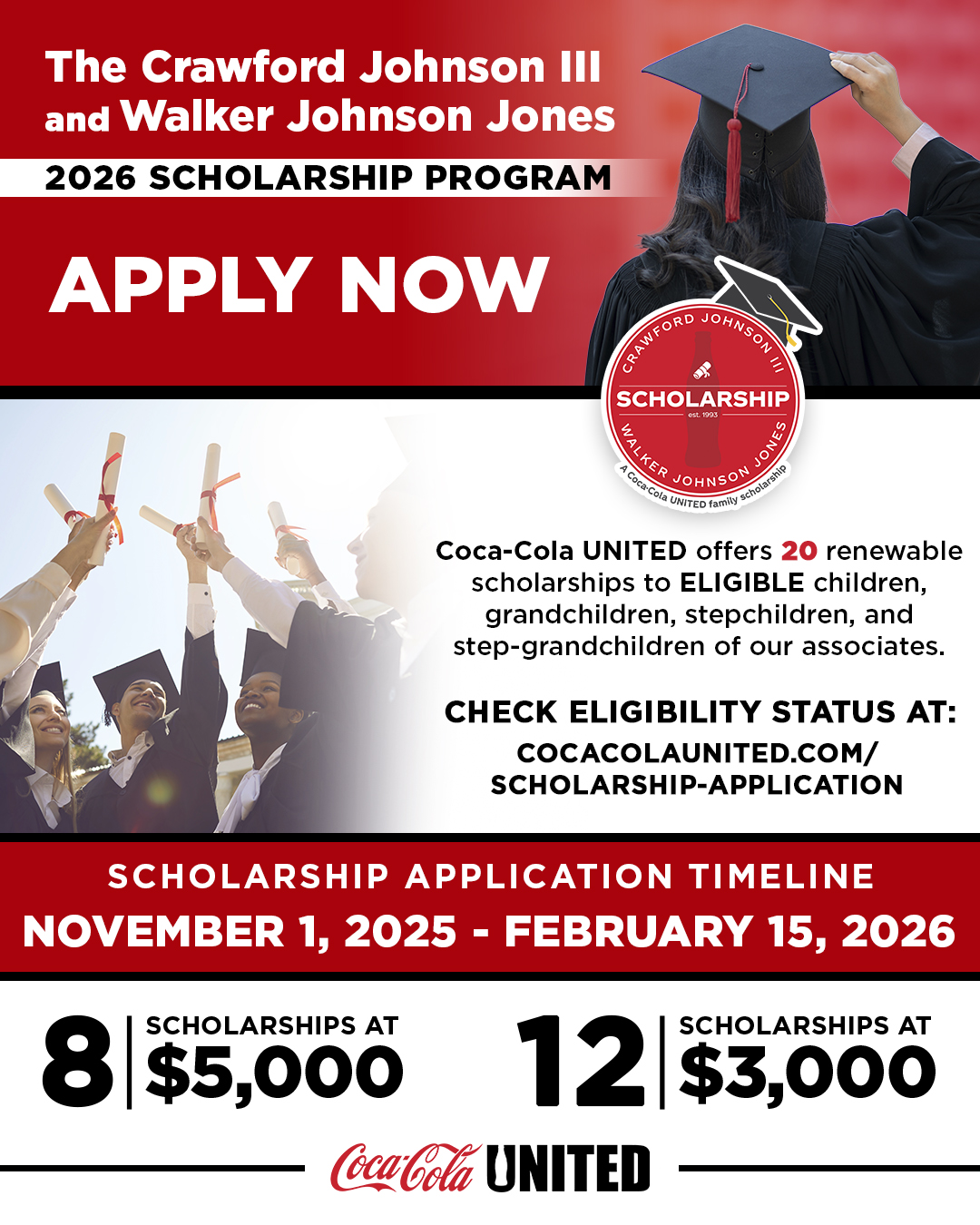 The Crawford Johnson III and Walker Johnson Jones

2026 SCHOLARSHIP PROGRAM

APPLY NOW

CRAWFORD JOHNSON III
SCHOLARSHIP
est. 1993
WALKER JOHNSON JONES
A Coca-Cola UNITED family scholarship

Coca-Cola UNITED offers 20 renewable scholarships to ELIGIBLE children, grandchildren, stepchildren, and step-grandchildren of our associates.

CHECK ELIGIBILITY STATUS AT:
COCACOLAUNITED.COM/
SCHOLARSHIP-APPLICATION

SCHOLARSHIP APPLICATION TIMELINE
NOVEMBER 1, 2025 - FEBRUARY 15, 2026

8 SCHOLARSHIPS AT $5,000

12 SCHOLARSHIPS AT $3,000

Coca-Cola UNITED